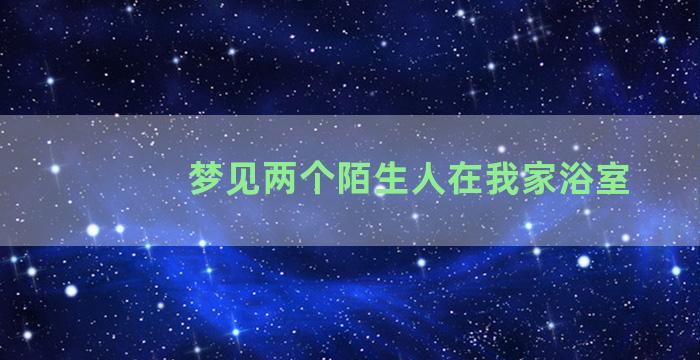 梦见两个陌生人在我家浴室